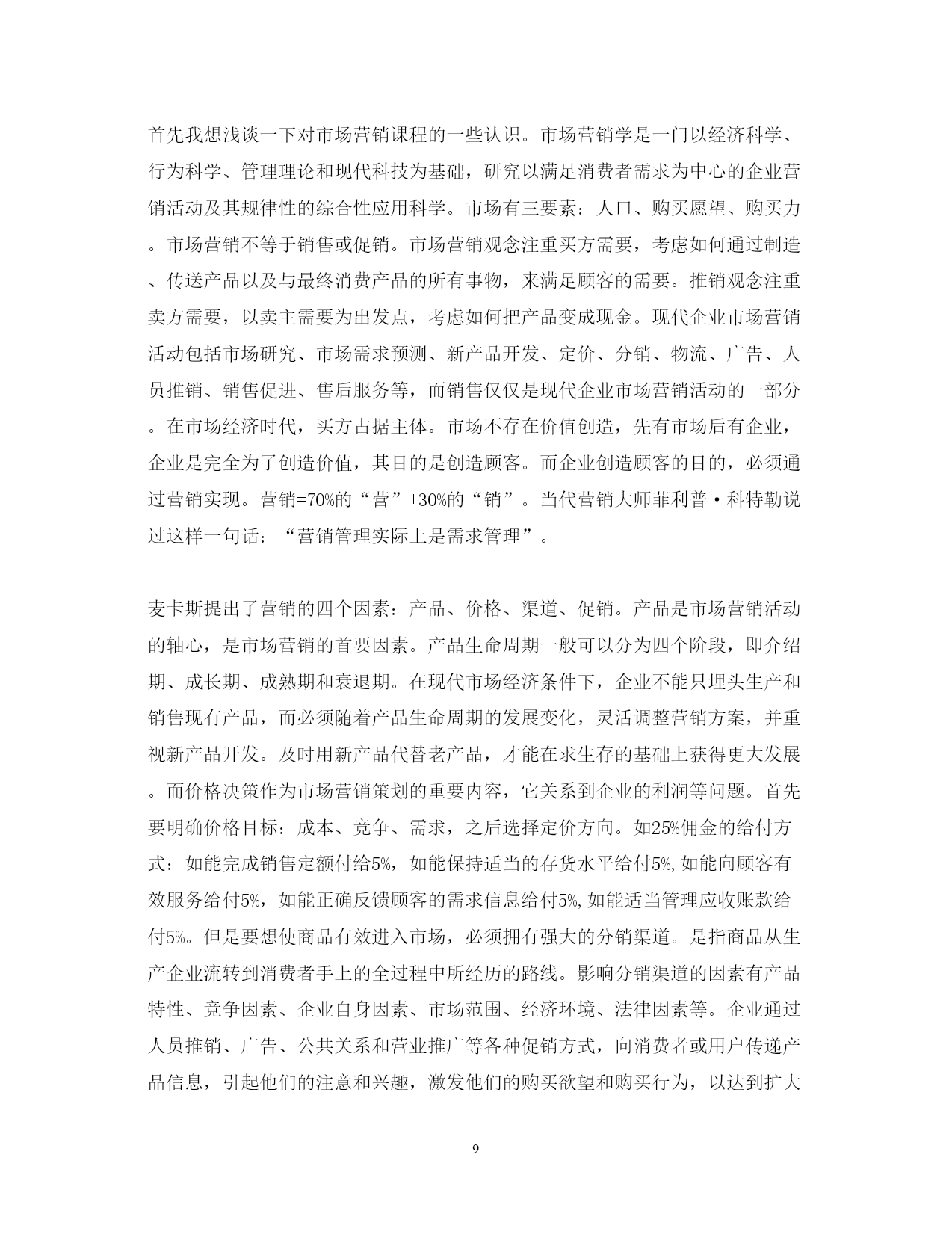 首先我想浅谈一下对市场营销课程的一些认识。市场营销学是一门以经济科学、行为科学、管理理论和现代科技为基础，研究以满足消费者需求为中心的企业营销活动及其规律性的综合性应用科学。市场有三要素：人口、购买愿望、购买力。市场营销不等于销售或促销。市场营销观念注重买方需要，考虑如何通过制造、传送产品以及与最终消费产品的所有事物，来满足顾客的需要。推销观念注重卖方需要，以卖主需要为出发点，考虑如何把产品变成现金。现代企业市场营销活动包括市场研究、市场需求预测、新产品开发、定价、分销、物流、广告、人员推销、销售促进、售后服务等，而销售仅仅是现代企业市场营销活动的一部分。在市场经济时代，买方占据主体。市场不存在价值创造，先有市场后有企业，企业是完全为了创造价值，其目的是创造顾客。而企业创造顾客的目的，必须通过营销实现。营销=70%的“营”+30%的“销”。当代营销大师菲利普·科特勒说过这样一句话：“营销管理实际上是需求管理”。

麦卡斯提出了营销的四个因素：产品、价格、渠道、促销。产品是市场营销活动的轴心，是市场营销的首要因素。产品生命周期一般可以分为四个阶段，即介绍期、成长期、成熟期和衰退期。在现代市场经济条件下，企业不能只埋头生产和销售现有产品，而必须随着产品生命周期的发展变化，灵活调整营销方案，并重视新产品开发。及时用新产品代替老产品，才能在求生存的基础上获得更大发展。而价格决策作为市场营销策划的重要内容，它关系到企业的利润等问题。首先要明确价格目标：成本、竞争、需求，之后选择定价方向。如25%佣金的给付方式：如能完成销售定额付给5%，如能保持适当的存货水平给付5%,如能向顾客有效服务给付5%，如能正确反馈顾客的需求信息给付5%,如能适当管理应收账款给付5%。但是要想使商品有效进入市场，必须拥有强大的分销渠道。是指商品从生产企业流转到消费者手上的全过程中所经历的路线。影响分销渠道的因素有产品特性、竞争因素、企业自身因素、市场范围、经济环境、法律因素等。企业通过人员推销、广告、公共关系和营业推广等各种促销方式，向消费者或用户传递产品信息，引起他们的注意和兴趣，激发他们的购买欲望和购买行为，以达到扩大

9